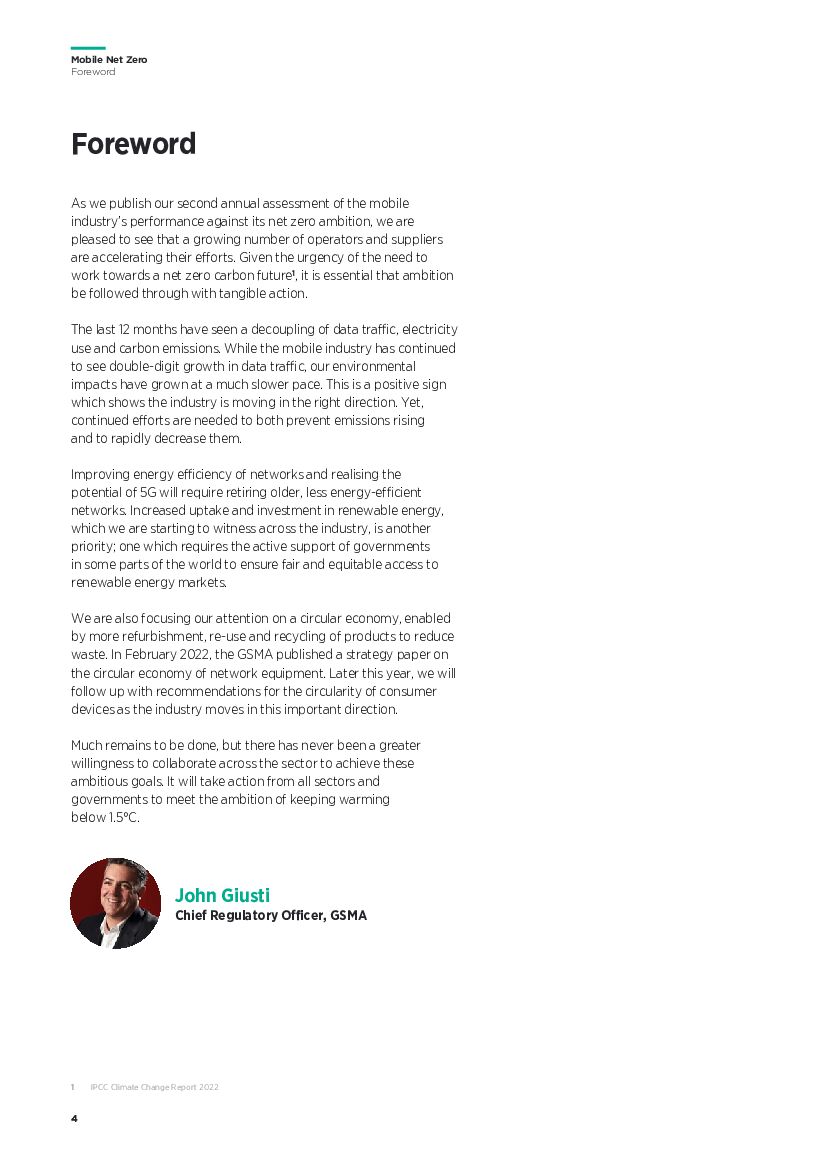 Mobile Net Zero
Foreword

Foreword

As we publish our second annual assessment of the mobile industry's performance against its net zero ambition, we are pleased to see that a growing number of operators and suppliers are accelerating their efforts. Given the urgency of the need to work towards a net zero carbon future$^1$, it is essential that ambition be followed through with tangible action.

The last 12 months have seen a decoupling of data traffic, electricity use and carbon emissions. While the mobile industry has continued to see double-digit growth in data traffic, our environmental impacts have grown at a much slower pace. This is a positive sign which shows the industry is moving in the right direction. Yet, continued efforts are needed to both prevent emissions rising and to rapidly decrease them.

Improving energy efficiency of networks and realising the potential of 5G will require retiring older, less energy-efficient networks. Increased uptake and investment in renewable energy, which we are starting to witness across the industry, is another priority; one which requires the active support of governments in some parts of the world to ensure fair and equitable access to renewable energy markets.

We are also focusing our attention on a circular economy, enabled by more refurbishment, re-use and recycling of products to reduce waste. In February 2022, the GSMA published a strategy paper on the circular economy of network equipment. Later this year, we will follow up with recommendations for the circularity of consumer devices as the industry moves in this important direction.

Much remains to be done, but there has never been a greater willingness to collaborate across the sector to achieve these ambitious goals. It will take action from all sectors and governments to meet the ambition of keeping warming below 1.5°C.

John Giusti
Chief Regulatory Officer, GSMA

1 IPCC Climate Change Report 2022

4